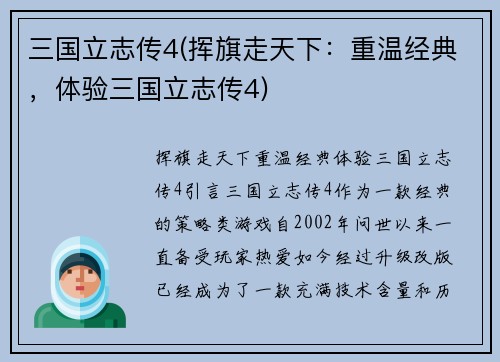 三国立志传4(挥旗走天下：重温经典，体验三国立志传4)

挥旗走天下重温经典体验三国立志传4引言三国立志传4作为一款经典的策略类游戏自2002年问世以来一直备受玩家热爱如今经过升级改版已经成为了一款充满技术含量和历